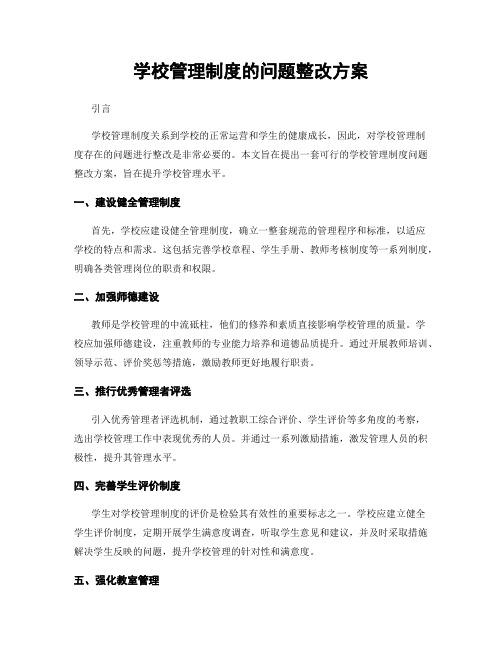 学校管理制度的问题整改方案

引言

学校管理制度关系到学校的正常运营和学生的健康成长，因此，对学校管理制度存在的问题进行整改是非常必要的。本文旨在提出一套可行的学校管理制度问题整改方案，旨在提升学校管理水平。

一、建设健全管理制度

首先，学校应建设健全管理制度，确立一整套规范的管理程序和标准，以适应学校的特点和需求。这包括完善学校章程、学生手册、教师考核制度等一系列制度，明确各类管理岗位的职责和权限。

二、加强师德建设

教师是学校管理的中流砥柱，他们的修养和素质直接影响学校管理的质量。学校应加强师德建设，注重教师的专业能力培养和道德品质提升。通过开展教师培训、领导示范、评价奖惩等措施，激励教师更好地履行职责。

三、推行优秀管理者评选

引入优秀管理者评选机制，通过教职工综合评价、学生评价等多角度的考察，选出学校管理工作中表现优秀的人员。并通过一系列激励措施，激发管理人员的积极性，提升其管理水平。

四、完善学生评价制度

学生对学校管理制度的评价是检验其有效性的重要标志之一。学校应建立健全学生评价制度，定期开展学生满意度调查，听取学生意见和建议，并及时采取措施解决学生反映的问题，提升学校管理的针对性和满意度。

五、强化教室管理